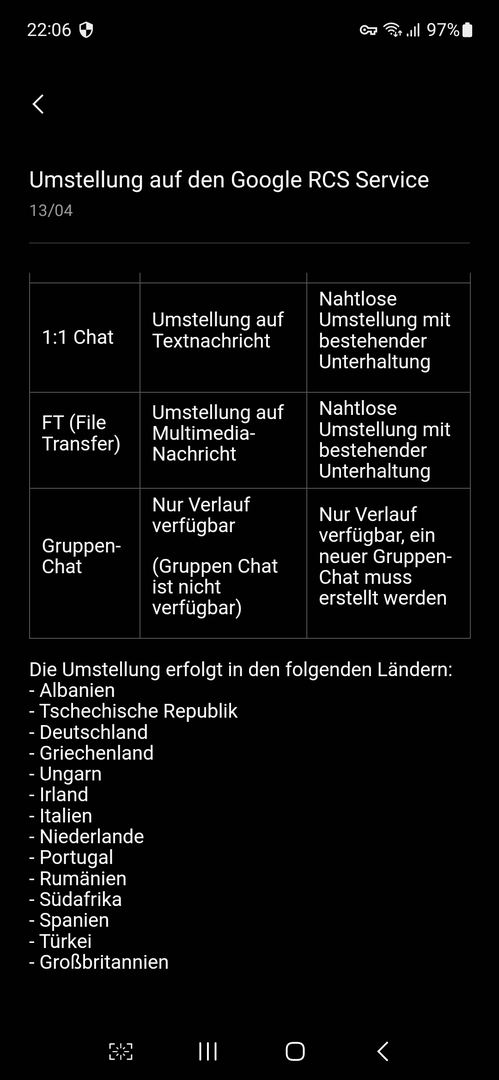 22:06 97%

Umstellung auf den Google RCS Service
13/04

| | | |
|---|---|---|
| 1:1 Chat | Umstellung auf Textnachricht | Nahtlose Umstellung mit bestehender Unterhaltung |
| FT (File Transfer) | Umstellung auf Multimedia-Nachricht | Nahtlose Umstellung mit bestehender Unterhaltung |
| Gruppen-Chat | Nur Verlauf verfügbar (Gruppen Chat ist nicht verfügbar) | Nur Verlauf verfügbar, ein neuer Gruppen-Chat muss erstellt werden |

Die Umstellung erfolgt in den folgenden Ländern:
- Albanien
- Tschechische Republik
- Deutschland
- Griechenland
- Ungarn
- Irland
- Italien
- Niederlande
- Portugal
- Rumänien
- Südafrika
- Spanien
- Türkei
- Großbritannien